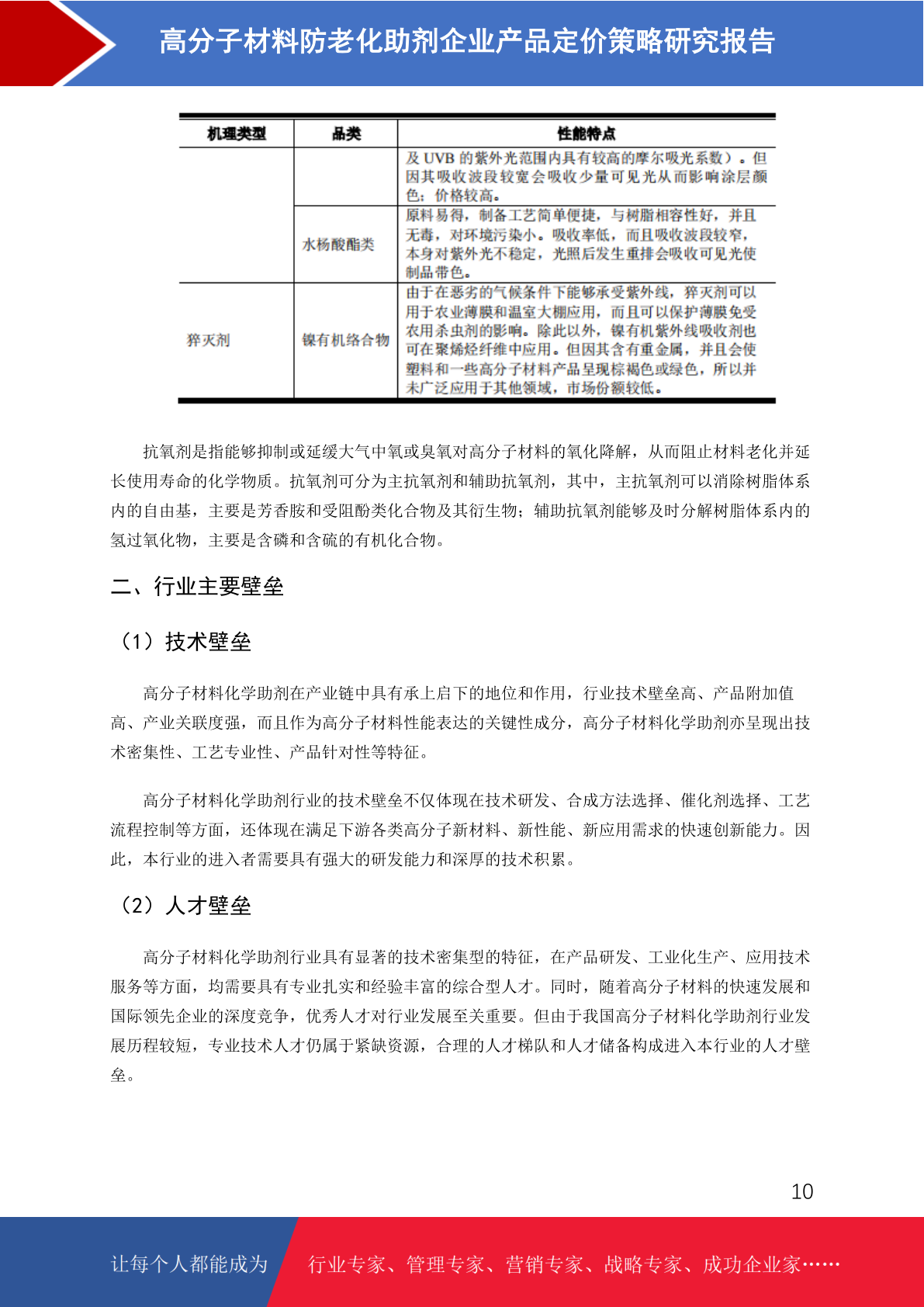 高分子材料防老化助剂企业产品定价策略研究报告

| 机理类型 | 品类 | 性能特点 |
|---|---|---|
| | | 及 UVB 的紫外光范围内具有较高的摩尔吸光系数）。但因其吸收波段较宽会吸收少量可见光从而影响涂层颜色；价格较高。 |
| | 水杨酸酯类 | 原料易得，制备工艺简单便捷，与树脂相容性好，并且无毒，对环境污染小。吸收率低，而且吸收波段较窄，本身对紫外光不稳定，光照后发生重排会吸收可见光使制品带色。 |
| 猝灭剂 | 镍有机络合物 | 由于在恶劣的气候条件下能够承受紫外线，猝灭剂可以用于农业薄膜和温室大棚应用，而且可以保护薄膜免受农用杀虫剂的影响。除此以外，镍有机紫外线吸收剂也可在聚烯烃纤维中应用。但因其含有重金属，并且会使塑料和一些高分子材料产品呈现棕褐色或绿色，所以并未广泛应用于其他领域，市场份额较低。 |

抗氧剂是指能够抑制或延缓大气中氧或臭氧对高分子材料的氧化降解，从而阻止材料老化并延长使用寿命的化学物质。抗氧剂可分为主抗氧剂和辅助抗氧剂，其中，主抗氧剂可以消除树脂体系内的自由基，主要是芳香胺和受阻酚类化合物及其衍生物；辅助抗氧剂能够及时分解树脂体系内的氢过氧化物，主要是含磷和含硫的有机化合物。

二、行业主要壁垒

（1）技术壁垒

高分子材料化学助剂在产业链中具有承上启下的地位和作用，行业技术壁垒高、产品附加值高、产业关联度强，而且作为高分子材料性能表达的关键性成分，高分子材料化学助剂亦呈现出技术密集性、工艺专业性、产品针对性等特征。

高分子材料化学助剂行业的技术壁垒不仅体现在技术研发、合成方法选择、催化剂选择、工艺流程控制等方面，还体现在满足下游各类高分子新材料、新性能、新应用需求的快速创新能力。因此，本行业的进入者需要具有强大的研发能力和深厚的技术积累。

（2）人才壁垒

高分子材料化学助剂行业具有显著的技术密集型的特征，在产品研发、工业化生产、应用技术服务等方面，均需要具有专业扎实和经验丰富的综合型人才。同时，随着高分子材料的快速发展和国际领先企业的深度竞争，优秀人才对行业发展至关重要。但由于我国高分子材料化学助剂行业发展历程较短，专业技术人才仍属于紧缺资源，合理的人才梯队和人才储备构成进入本行业的人才壁垒。

10

让每个人都能成为 行业专家、管理专家、营销专家、战略专家、成功企业家……